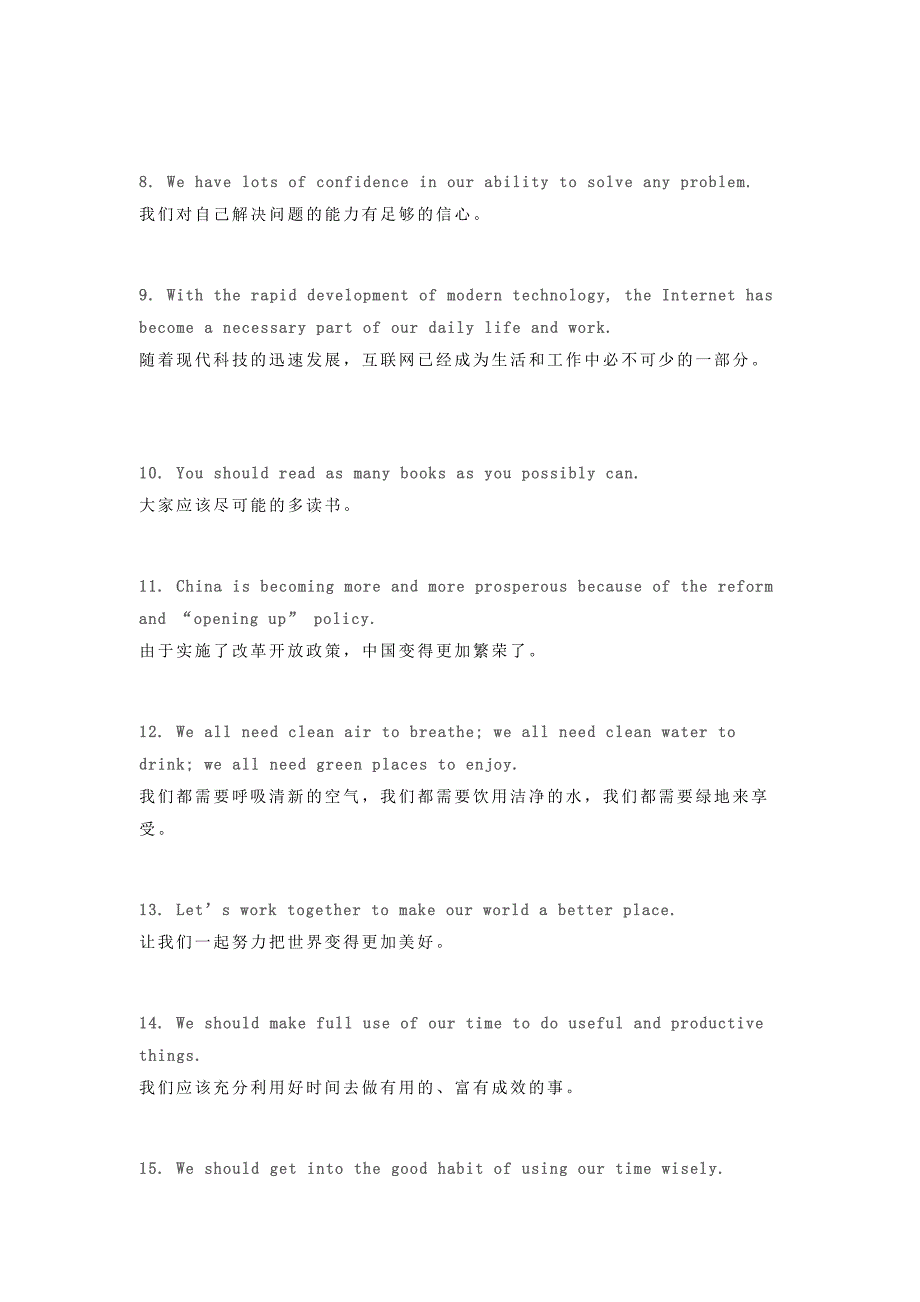 8. We have lots of confidence in our ability to solve any problem.
我们对自己解决问题的能力有足够的信心。

9. With the rapid development of modern technology, the Internet has become a necessary part of our daily life and work.
随着现代科技的迅速发展，互联网已经成为生活和工作中必不可少的一部分。

10. You should read as many books as you possibly can.
大家应该尽可能的多读书。

11. China is becoming more and more prosperous because of the reform and “opening up” policy.
由于实施了改革开放政策，中国变得更加繁荣了。

12. We all need clean air to breathe; we all need clean water to drink; we all need green places to enjoy.
我们都需要呼吸清新的空气，我们都需要饮用洁净的水，我们都需要绿地来享受。

13. Let’s work together to make our world a better place.
让我们一起努力把世界变得更加美好。

14. We should make full use of our time to do useful and productive things.
我们应该充分利用好时间去做有用的、富有成效的事。

15. We should get into the good habit of using our time wisely.